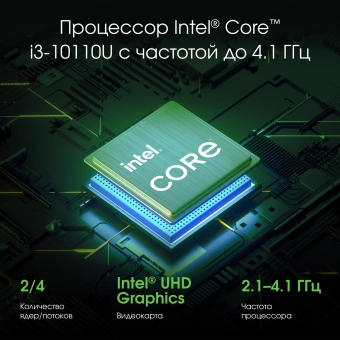 Процессор Intel® Core™ i3-10110U с частотой до 4.1 ГГц

intel
CORE

2/4
Количество ядер/потоков

Intel® UHD Graphics
Видеокарта

2.1–4.1 ГГц
Частота процессора